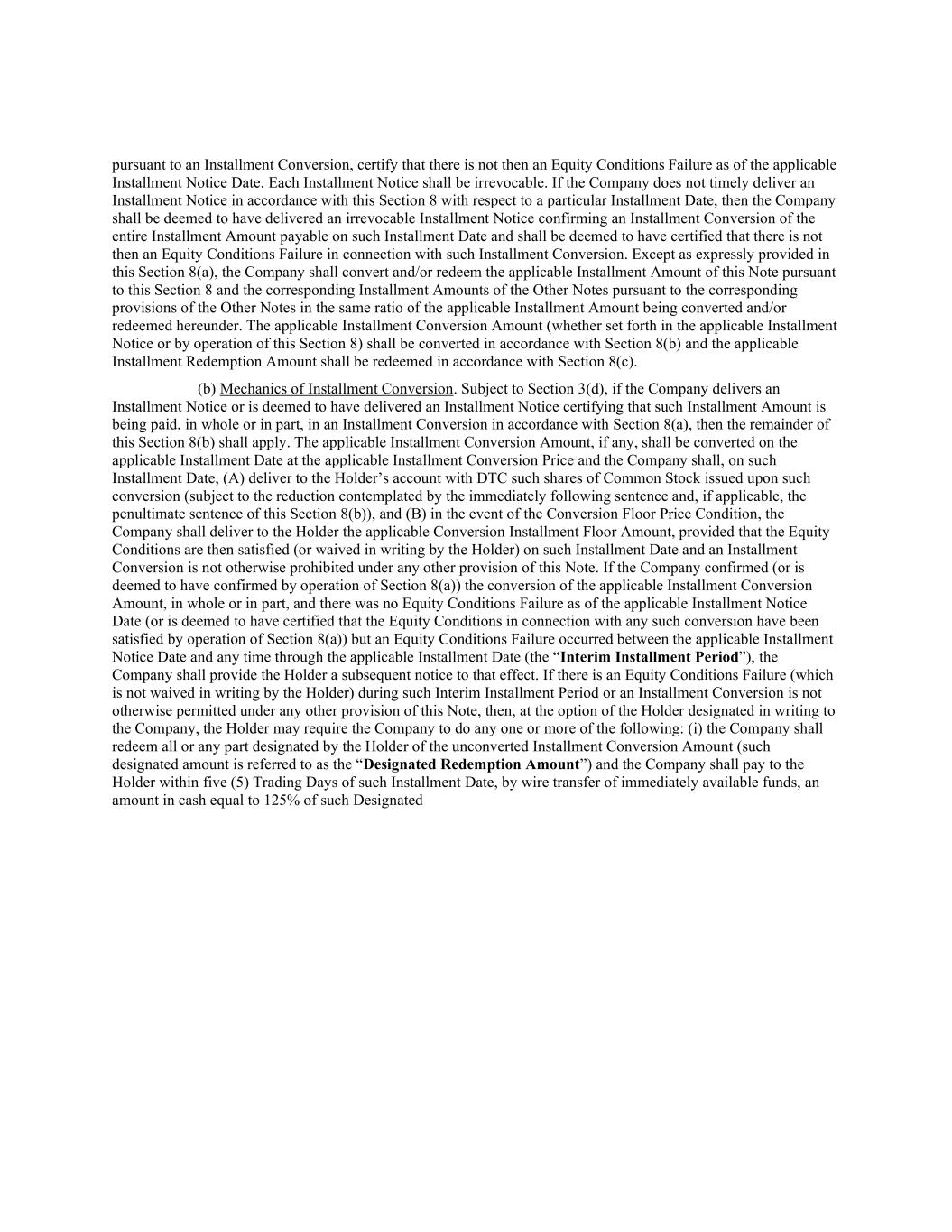 pursuant to an Installment Conversion, certify that there is not then an Equity Conditions Failure as of the applicable Installment Notice Date. Each Installment Notice shall be irrevocable. If the Company does not timely deliver an Installment Notice in accordance with this Section 8 with respect to a particular Installment Date, then the Company shall be deemed to have delivered an irrevocable Installment Notice confirming an Installment Conversion of the entire Installment Amount payable on such Installment Date and shall be deemed to have certified that there is not then an Equity Conditions Failure in connection with such Installment Conversion. Except as expressly provided in this Section 8(a), the Company shall convert and/or redeem the applicable Installment Amount of this Note pursuant to this Section 8 and the corresponding Installment Amounts of the Other Notes pursuant to the corresponding provisions of the Other Notes in the same ratio of the applicable Installment Amount being converted and/or redeemed hereunder. The applicable Installment Conversion Amount (whether set forth in the applicable Installment Notice or by operation of this Section 8) shall be converted in accordance with Section 8(b) and the applicable Installment Redemption Amount shall be redeemed in accordance with Section 8(c).

(b) Mechanics of Installment Conversion. Subject to Section 3(d), if the Company delivers an Installment Notice or is deemed to have delivered an Installment Notice certifying that such Installment Amount is being paid, in whole or in part, in an Installment Conversion in accordance with Section 8(a), then the remainder of this Section 8(b) shall apply. The applicable Installment Conversion Amount, if any, shall be converted on the applicable Installment Date at the applicable Installment Conversion Price and the Company shall, on such Installment Date, (A) deliver to the Holder’s account with DTC such shares of Common Stock issued upon such conversion (subject to the reduction contemplated by the immediately following sentence and, if applicable, the penultimate sentence of this Section 8(b)), and (B) in the event of the Conversion Floor Price Condition, the Company shall deliver to the Holder the applicable Conversion Installment Floor Amount, provided that the Equity Conditions are then satisfied (or waived in writing by the Holder) on such Installment Date and an Installment Conversion is not otherwise prohibited under any other provision of this Note. If the Company confirmed (or is deemed to have confirmed by operation of Section 8(a)) the conversion of the applicable Installment Conversion Amount, in whole or in part, and there was no Equity Conditions Failure as of the applicable Installment Notice Date (or is deemed to have certified that the Equity Conditions in connection with any such conversion have been satisfied by operation of Section 8(a)) but an Equity Conditions Failure occurred between the applicable Installment Notice Date and any time through the applicable Installment Date (the “Interim Installment Period”), the Company shall provide the Holder a subsequent notice to that effect. If there is an Equity Conditions Failure (which is not waived in writing by the Holder) during such Interim Installment Period or an Installment Conversion is not otherwise permitted under any other provision of this Note, then, at the option of the Holder designated in writing to the Company, the Holder may require the Company to do any one or more of the following: (i) the Company shall redeem all or any part designated by the Holder of the unconverted Installment Conversion Amount (such designated amount is referred to as the “Designated Redemption Amount”) and the Company shall pay to the Holder within five (5) Trading Days of such Installment Date, by wire transfer of immediately available funds, an amount in cash equal to 125% of such Designated